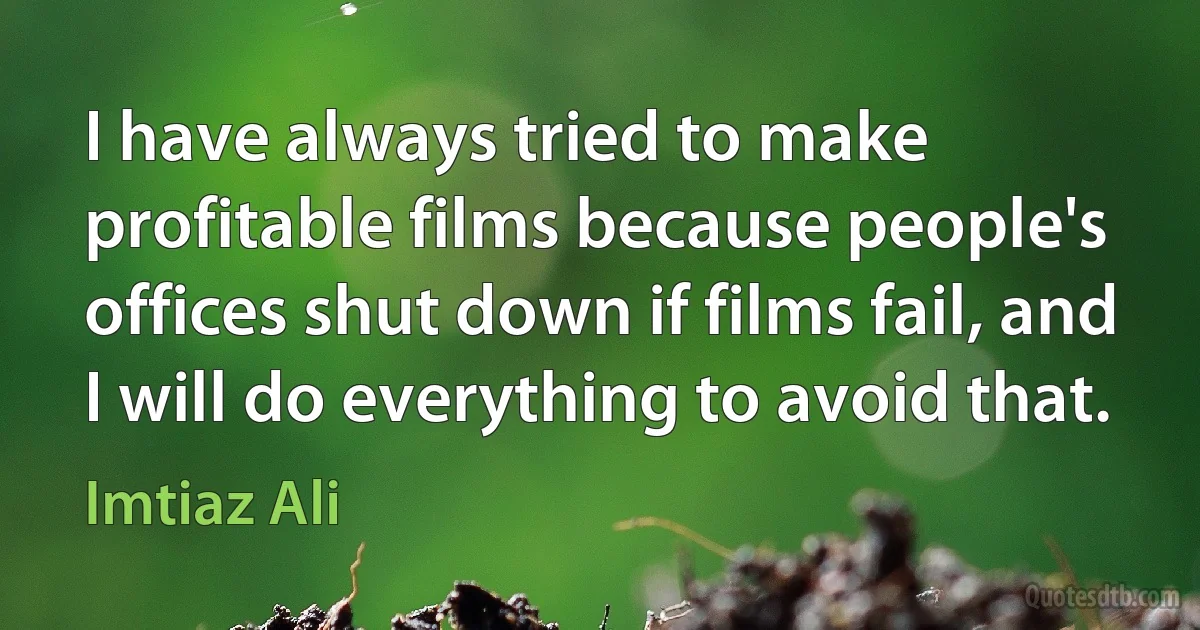 I have always tried to make profitable films because people's offices shut down if films fail, and I will do everything to avoid that.

Imtiaz Ali

Quotesdtb.com